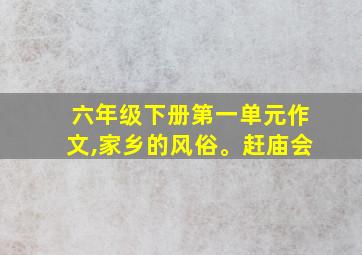 六年级下册第一单元作文,家乡的风俗。赶庙会